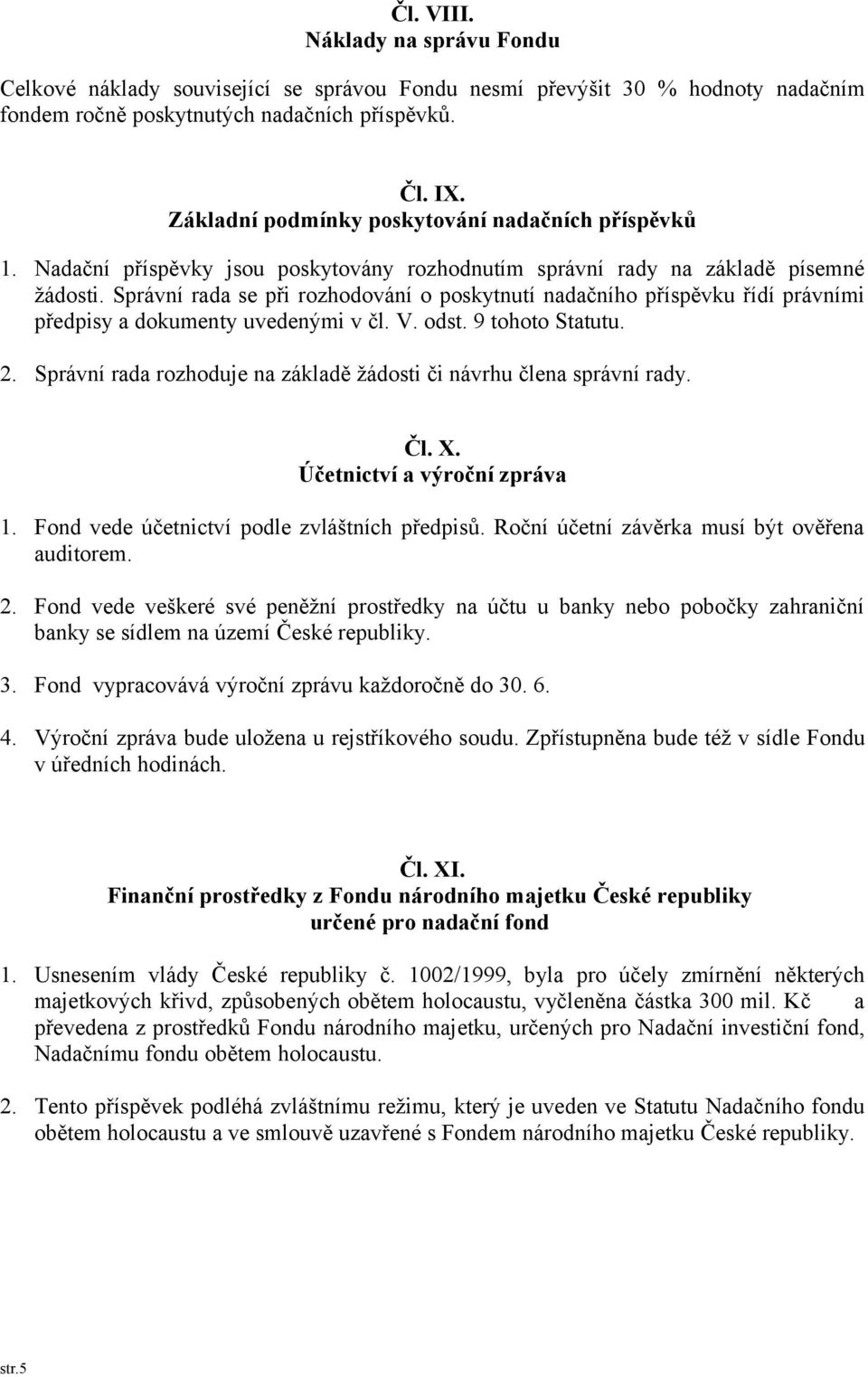 Čl. VIII.
Náklady na správu Fondu

Celkové náklady související se správou Fondu nesmí převýšit 30 % hodnoty nadačním fondem ročně poskytnutých nadačních příspěvků.

Čl. IX.
Základní podmínky poskytování nadačních příspěvků

1. Nadační příspěvky jsou poskytovány rozhodnutím správní rady na základě písemné žádosti. Správní rada se při rozhodování o poskytnutí nadačního příspěvku řídí právními předpisy a dokumenty uvedenými v čl. V. odst. 9 tohoto Statutu.

2. Správní rada rozhoduje na základě žádosti či návrhu člena správní rady.

Čl. X.
Účetnictví a výroční zpráva

1. Fond vede účetnictví podle zvláštních předpisů. Roční účetní závěrka musí být ověřena auditorem.

2. Fond vede veškeré své peněžní prostředky na účtu u banky nebo pobočky zahraniční banky se sídlem na území České republiky.

3. Fond vypracovává výroční zprávu každoročně do 30. 6.

4. Výroční zpráva bude uložena u rejstříkového soudu. Zpřístupněna bude též v sídle Fondu v úředních hodinách.

Čl. XI.
Finanční prostředky z Fondu národního majetku České republiky určené pro nadační fond

1. Usnesením vlády České republiky č. 1002/1999, byla pro účely zmírnění některých majetkových křivd, způsobených obětem holocaustu, vyčleněna částka 300 mil. Kč a převedena z prostředků Fondu národního majetku, určených pro Nadační investiční fond, Nadačnímu fondu obětem holocaustu.

2. Tento příspěvek podléhá zvláštnímu režimu, který je uveden ve Statutu Nadačního fondu obětem holocaustu a ve smlouvě uzavřené s Fondem národního majetku České republiky.

str.5